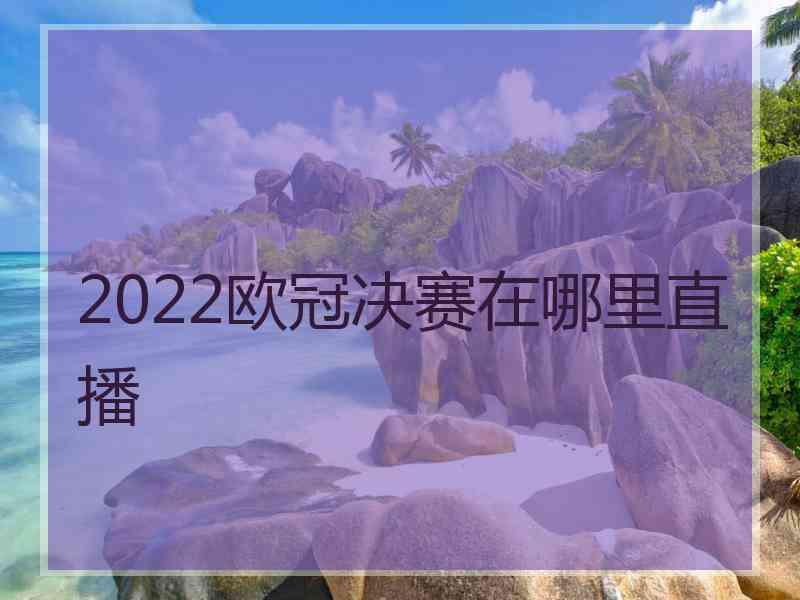 2022欧冠决赛在哪里直播